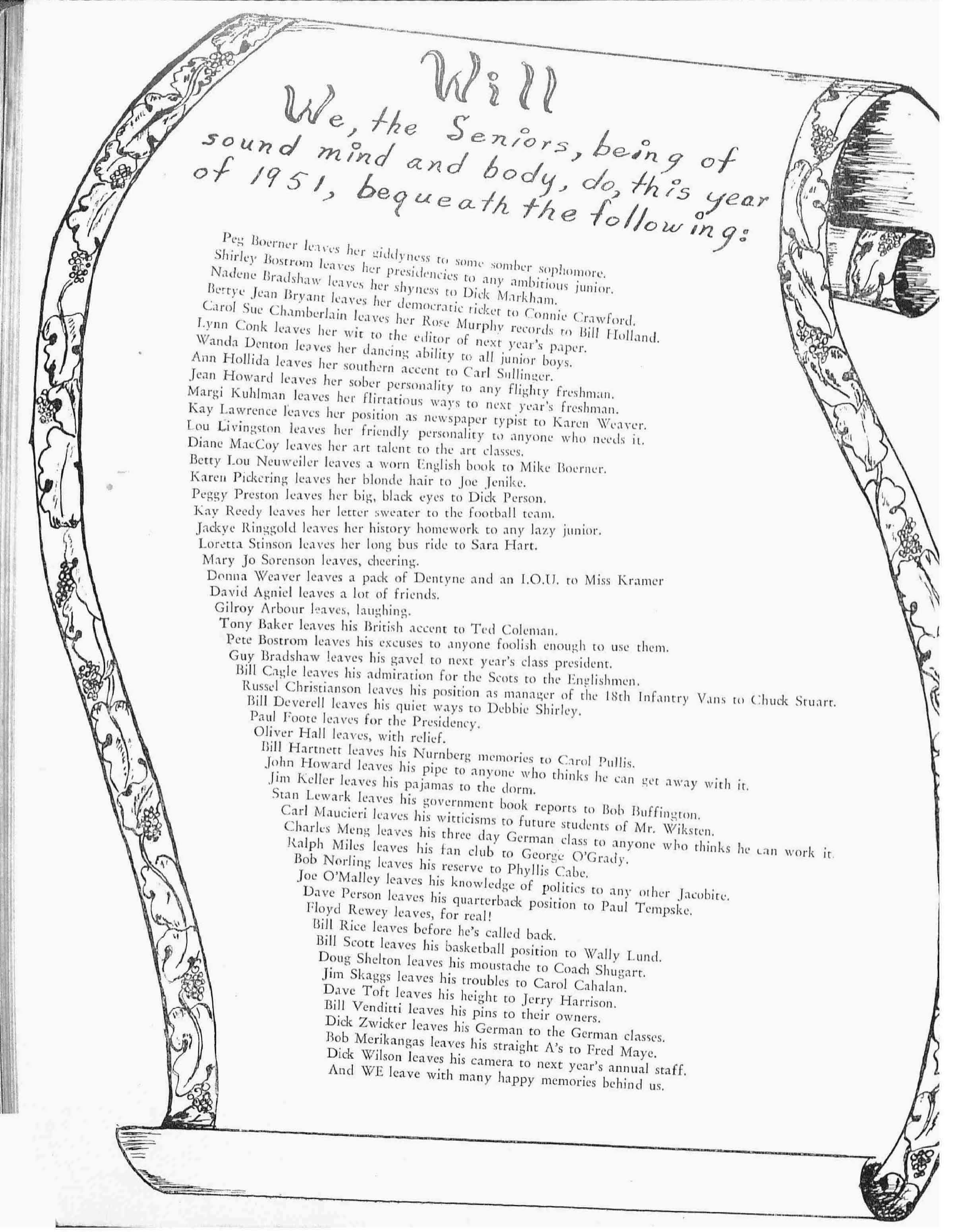 Will

We, the Seniors, being of sound mind and body, do, this year of 1951, bequeath the following:

Peg Boerner leaves her giddyness to some somber sophomore.
Shirley Bostrom leaves her presidencies to any ambitious junior.
Nadene Bradshaw leaves her shyness to Dick Markham.
Bertye Jean Bryant leaves her democratic ticket to Connie Crawford.
Carol Sue Chamberlain leaves her Rose Murphy records to Bill Holland.
Lynn Conk leaves her wit to the editor of next year's paper.
Wanda Denton leaves her dancing ability to all junior boys.
Ann Hollida leaves her southern accent to Carl Sullinger.
Jean Howard leaves her sober personality to any flighty freshman.
Margi Kuhlman leaves her flirtatious ways to next year's freshman.
Kay Lawrence leaves her position as newspaper typist to Karen Weaver.
Lou Livingston leaves her friendly personality to anyone who needs it.
Diane MacCoy leaves her art talent to the art classes.
Betty Lou Neuweiler leaves a worn English book to Mike Boerner.
Karen Pickering leaves her blonde hair to Joe Jenike.
Peggy Preston leaves her big, black eyes to Dick Person.
Kay Reedy leaves her letter sweater to the football team.
Jackye Ringgold leaves her history homework to any lazy junior.
Loretta Stinson leaves her long bus ride to Sara Hart.
Mary Jo Sorenson leaves, cheering.
Donna Weaver leaves a pack of Dentyne and an I.O.U. to Miss Kramer
David Agniel leaves a lot of friends.
Gilroy Arbour leaves, laughing.
Tony Baker leaves his British accent to Ted Coleman.
Pete Bostrom leaves his excuses to anyone foolish enough to use them.
Guy Bradshaw leaves his gavel to next year's class president.
Bill Cagle leaves his admiration for the Scots to the Englishmen.
Russel Christianson leaves his position as manager of the 18th Infantry Vans to Chuck Stuart.
Bill Deverell leaves his quiet ways to Debbie Shirley.
Paul Foote leaves for the Presidency.
Oliver Hall leaves, with relief.
Bill Hartnett leaves his Nurnberg memories to Carol Pullis.
John Howard leaves his pipe to anyone who thinks he can get away with it.
Jim Keller leaves his pajamas to the dorm.
Stan Lewark leaves his government book reports to Bob Buffington.
Carl Maucieri leaves his witticisms to future students of Mr. Wiksten.
Charles Meng leaves his three day German class to anyone who thinks he can work it.
Ralph Miles leaves his fan club to George O'Grady.
Bob Norling leaves his reserve to Phyllis Cabe.
Joe O'Malley leaves his knowledge of politics to any other Jacobite.
Dave Person leaves his quarterback position to Paul Tempske.
Floyd Rewey leaves, for real!
Bill Rice leaves before he's called back.
Bill Scott leaves his basketball position to Wally Lund.
Doug Shelton leaves his moustache to Coach Shugart.
Jim Skaggs leaves his troubles to Carol Cahalan.
Dave Toft leaves his height to Jerry Harrison.
Bill Venditti leaves his pins to their owners.
Dick Zwicker leaves his German to the German classes.
Bob Merikangas leaves his straight A's to Fred Maye.
Dick Wilson leaves his camera to next year's annual staff.
And WE leave with many happy memories behind us.